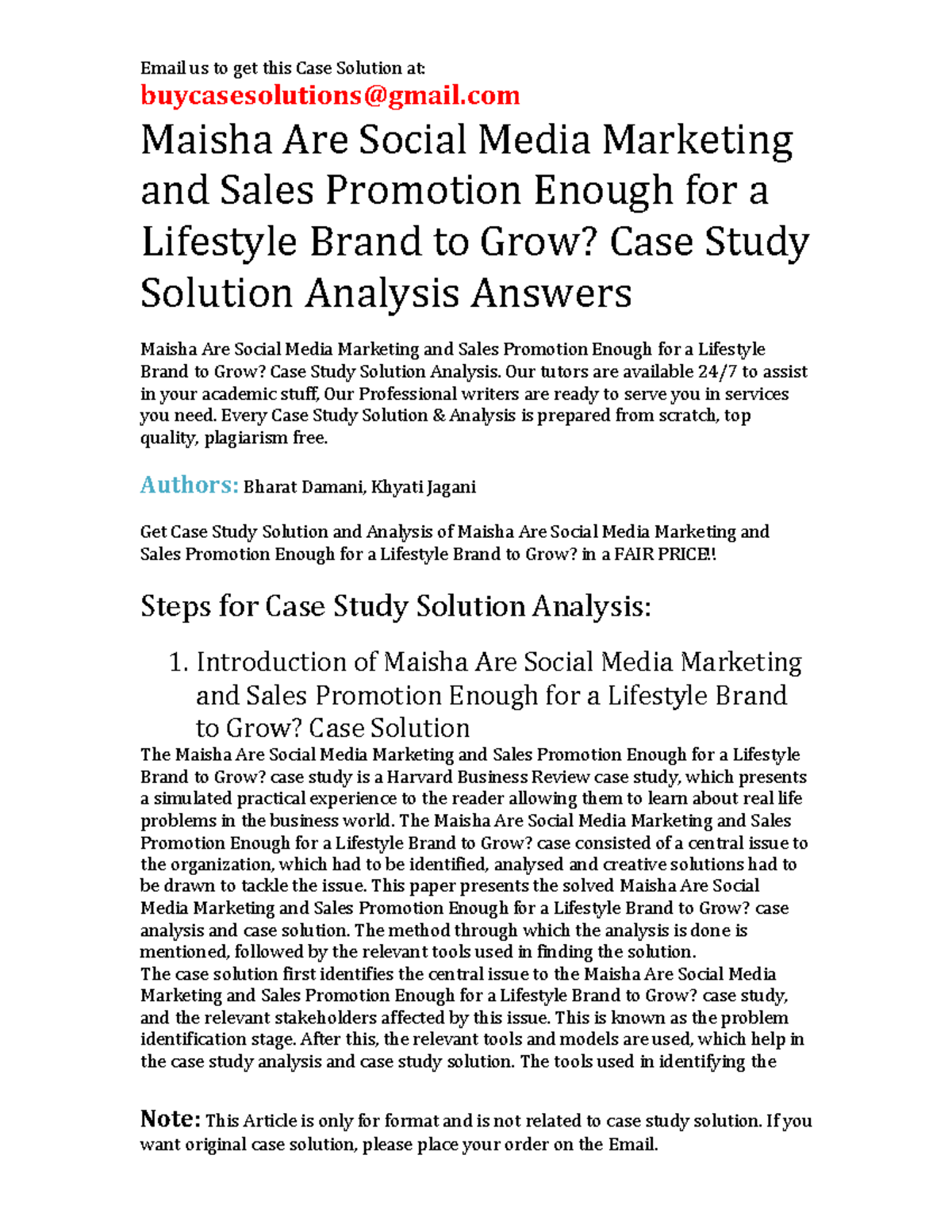 Email us to get this Case Solution at:
buycasesolutions@gmail.com

Maisha Are Social Media Marketing and Sales Promotion Enough for a Lifestyle Brand to Grow? Case Study Solution Analysis Answers

Maisha Are Social Media Marketing and Sales Promotion Enough for a Lifestyle Brand to Grow? Case Study Solution Analysis. Our tutors are available 24/7 to assist in your academic stuff, Our Professional writers are ready to serve you in services you need. Every Case Study Solution & Analysis is prepared from scratch, top quality, plagiarism free.

Authors: Bharat Damani, Khyati Jagani

Get Case Study Solution and Analysis of Maisha Are Social Media Marketing and Sales Promotion Enough for a Lifestyle Brand to Grow? in a FAIR PRICE!!

Steps for Case Study Solution Analysis:

1. Introduction of Maisha Are Social Media Marketing and Sales Promotion Enough for a Lifestyle Brand to Grow? Case Solution

The Maisha Are Social Media Marketing and Sales Promotion Enough for a Lifestyle Brand to Grow? case study is a Harvard Business Review case study, which presents a simulated practical experience to the reader allowing them to learn about real life problems in the business world. The Maisha Are Social Media Marketing and Sales Promotion Enough for a Lifestyle Brand to Grow? case consisted of a central issue to the organization, which had to be identified, analysed and creative solutions had to be drawn to tackle the issue. This paper presents the solved Maisha Are Social Media Marketing and Sales Promotion Enough for a Lifestyle Brand to Grow? case analysis and case solution. The method through which the analysis is done is mentioned, followed by the relevant tools used in finding the solution.
The case solution first identifies the central issue to the Maisha Are Social Media Marketing and Sales Promotion Enough for a Lifestyle Brand to Grow? case study, and the relevant stakeholders affected by this issue. This is known as the problem identification stage. After this, the relevant tools and models are used, which help in the case study analysis and case study solution. The tools used in identifying the

Note: This Article is only for format and is not related to case study solution. If you want original case solution, please place your order on the Email.